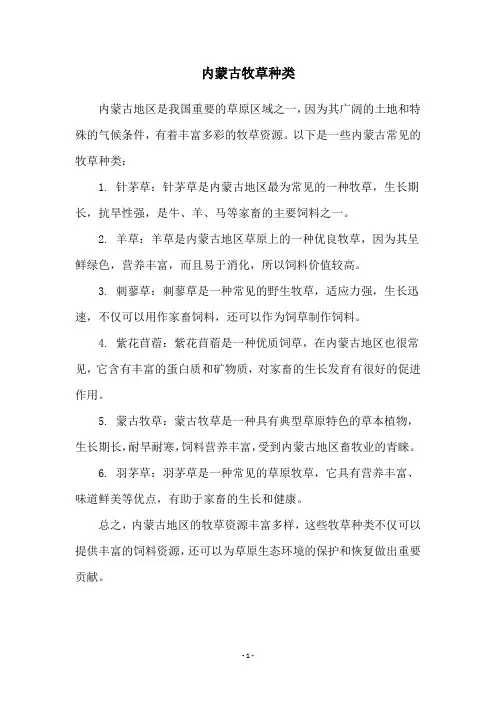 内蒙古牧草种类

内蒙古地区是我国重要的草原区域之一，因为其广阔的土地和特殊的气候条件，有着丰富多彩的牧草资源。以下是一些内蒙古常见的牧草种类：

1. 针茅草：针茅草是内蒙古地区最为常见的一种牧草，生长期长，抗旱性强，是牛、羊、马等家畜的主要饲料之一。

2. 羊草：羊草是内蒙古地区草原上的一种优良牧草，因为其呈鲜绿色，营养丰富，而且易于消化，所以饲料价值较高。

3. 刺蓼草：刺蓼草是一种常见的野生牧草，适应力强，生长迅速，不仅可以用作家畜饲料，还可以作为饲草制作饲料。

4. 紫花苜蓿：紫花苜蓿是一种优质饲草，在内蒙古地区也很常见，它含有丰富的蛋白质和矿物质，对家畜的生长发育有很好的促进作用。

5. 蒙古牧草：蒙古牧草是一种具有典型草原特色的草本植物，生长期长，耐旱耐寒，饲料营养丰富，受到内蒙古地区畜牧业的青睐。

6. 羽茅草：羽茅草是一种常见的草原牧草，它具有营养丰富、味道鲜美等优点，有助于家畜的生长和健康。

总之，内蒙古地区的牧草资源丰富多样，这些牧草种类不仅可以提供丰富的饲料资源，还可以为草原生态环境的保护和恢复做出重要贡献。

- 1 -